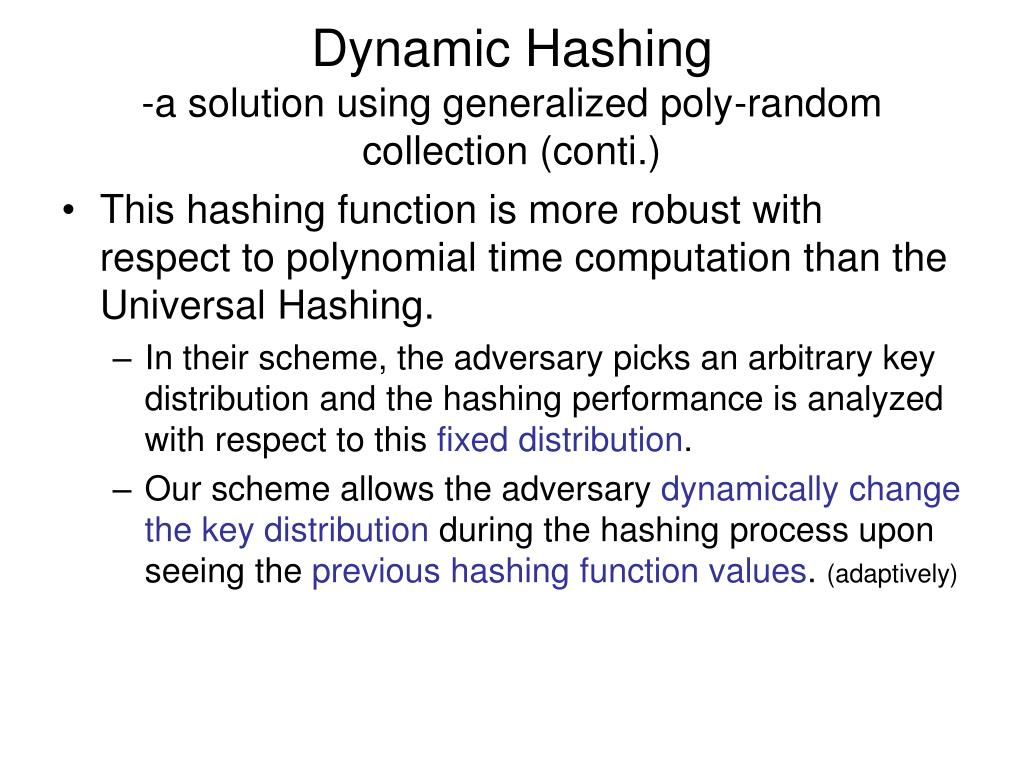 Dynamic Hashing
-a solution using generalized poly-random collection (conti.)

• This hashing function is more robust with respect to polynomial time computation than the Universal Hashing.
– In their scheme, the adversary picks an arbitrary key distribution and the hashing performance is analyzed with respect to this fixed distribution.
– Our scheme allows the adversary dynamically change the key distribution during the hashing process upon seeing the previous hashing function values. (adaptively)